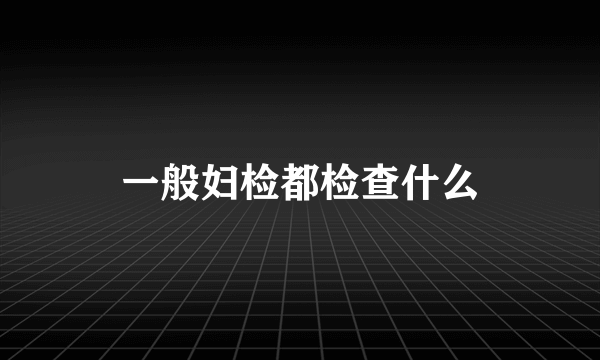 一般妇检都检查什么